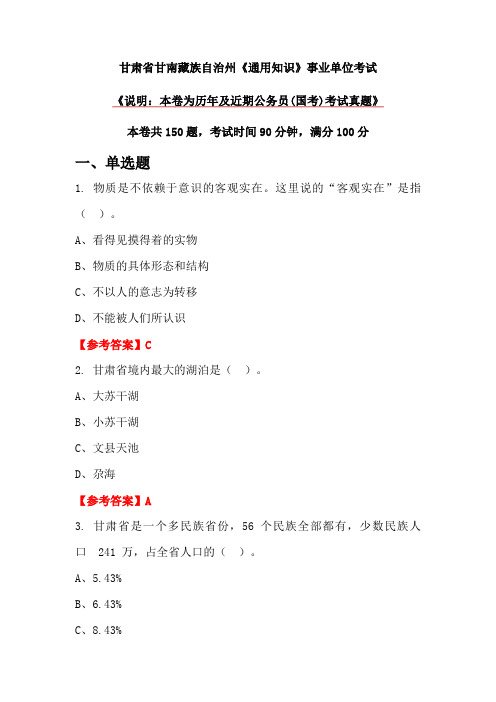 甘肃省甘南藏族自治州《通用知识》事业单位考试

《说明：本卷为历年及近期公务员(国考)考试真题》

本卷共 150 题，考试时间 90 分钟，满分 100 分

一、单选题

1. 物质是不依赖于意识的客观实在。这里说的“客观实在”是指（ ）。

A、看得见摸得着的实物

B、物质的具体形态和结构

C、不以人的意志为转移

D、不能被人们所认识

【参考答案】C

2. 甘肃省境内最大的湖泊是（ ）。

A、大苏干湖

B、小苏干湖

C、文县天池

D、尕海

【参考答案】A

3. 甘肃省是一个多民族省份，56 个民族全部都有，少数民族人口 241 万，占全省人口的（ ）。

A、5.43%

B、6.43%

C、8.43%